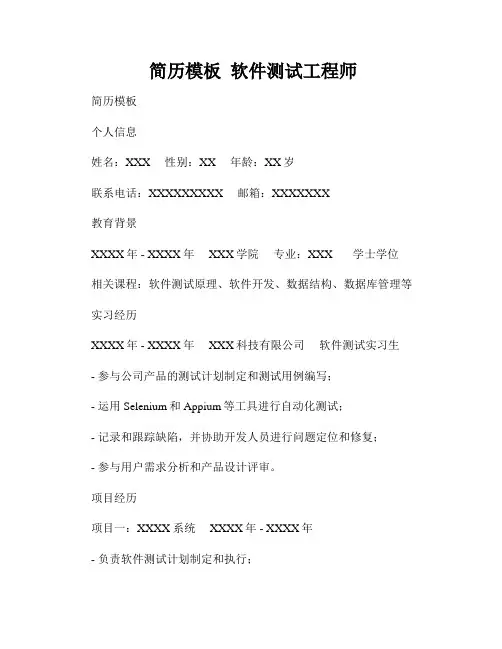 简历模板 软件测试工程师

简历模板

个人信息

姓名：XXX 性别：XX 年龄：XX 岁

联系电话：XXXXXXXXX 邮箱：XXXXXXX

教育背景

XXXX 年 - XXXX 年 XXX 学院 专业：XXX 学士学位

相关课程：软件测试原理、软件开发、数据结构、数据库管理等

实习经历

XXXX 年 - XXXX 年 XXX 科技有限公司 软件测试实习生

- 参与公司产品的测试计划制定和测试用例编写；

- 运用 Selenium 和 Appium 等工具进行自动化测试；

- 记录和跟踪缺陷，并协助开发人员进行问题定位和修复；

- 参与用户需求分析和产品设计评审。

项目经历

项目一：XXXX 系统 XXXX 年 - XXXX 年

- 负责软件测试计划制定和执行；